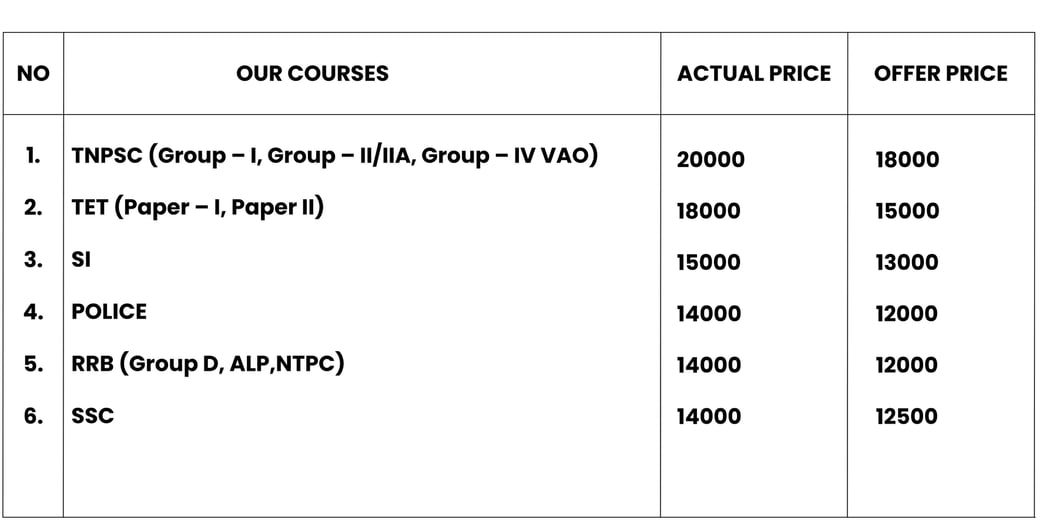 | NO | OUR COURSES | ACTUAL PRICE | OFFER PRICE |
|---|---|---|---|
| 1. | TNPSC (Group – I, Group – II/IIA, Group – IV VAO) | 20000 | 18000 |
| 2. | TET (Paper – I, Paper II) | 18000 | 15000 |
| 3. | SI | 15000 | 13000 |
| 4. | POLICE | 14000 | 12000 |
| 5. | RRB (Group D, ALP,NTPC) | 14000 | 12000 |
| 6. | SSC | 14000 | 12500 |